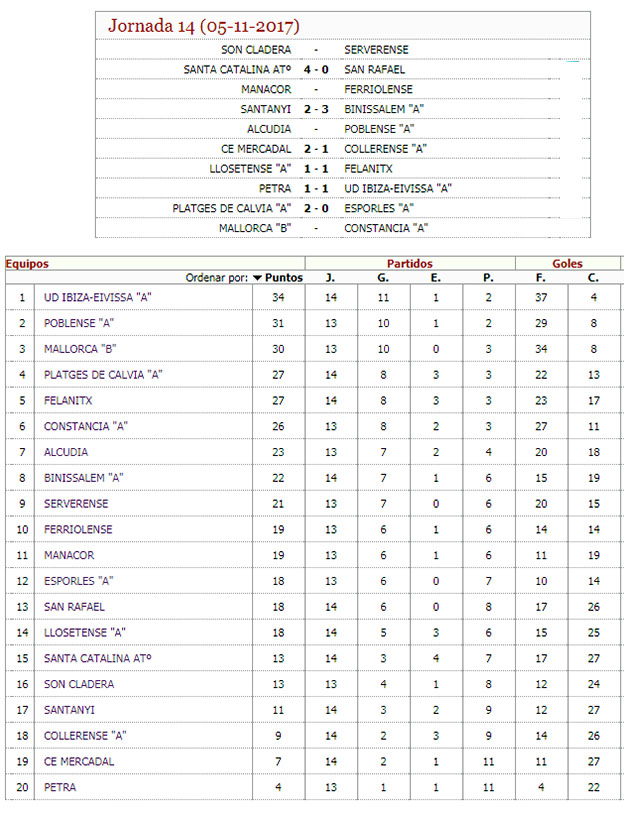 Jornada 14 (05-11-2017)

| | | |
|---|---|---|
| SON CLADERA | - | SERVERENSE |
| SANTA CATALINA ATº | 4 - 0 | SAN RAFAEL |
| MANACOR | - | FERRIOLENSE |
| SANTANYI | 2 - 3 | BINISSALEM "A" |
| ALCUDIA | - | POBLENSE "A" |
| CE MERCADAL | 2 - 1 | COLLERENSE "A" |
| LLOSETENSE "A" | 1 - 1 | FELANITX |
| PETRA | 1 - 1 | UD IBIZA-EIVISSA "A" |
| PLATGES DE CALVIA "A" | 2 - 0 | ESPORLES "A" |
| MALLORCA "B" | - | CONSTANCIA "A" |

| Equipos | | | Partidos | | | | Goles | |
|---|---|---|---|---|---|---|---|---|
| | Ordenar por: | Puntos | J. | G. | E. | P. | F. | C. |
| 1 | UD IBIZA-EIVISSA "A" | 34 | 14 | 11 | 1 | 2 | 37 | 4 |
| 2 | POBLENSE "A" | 31 | 13 | 10 | 1 | 2 | 29 | 8 |
| 3 | MALLORCA "B" | 30 | 13 | 10 | 0 | 3 | 34 | 8 |
| 4 | PLATGES DE CALVIA "A" | 27 | 14 | 8 | 3 | 3 | 22 | 13 |
| 5 | FELANITX | 27 | 14 | 8 | 3 | 3 | 23 | 17 |
| 6 | CONSTANCIA "A" | 26 | 13 | 8 | 2 | 3 | 27 | 11 |
| 7 | ALCUDIA | 23 | 13 | 7 | 2 | 4 | 20 | 18 |
| 8 | BINISSALEM "A" | 22 | 14 | 7 | 1 | 6 | 15 | 19 |
| 9 | SERVERENSE | 21 | 13 | 7 | 0 | 6 | 20 | 15 |
| 10 | FERRIOLENSE | 19 | 13 | 6 | 1 | 6 | 14 | 14 |
| 11 | MANACOR | 19 | 13 | 6 | 1 | 6 | 11 | 19 |
| 12 | ESPORLES "A" | 18 | 13 | 6 | 0 | 7 | 10 | 14 |
| 13 | SAN RAFAEL | 18 | 14 | 6 | 0 | 8 | 17 | 26 |
| 14 | LLOSETENSE "A" | 18 | 14 | 5 | 3 | 6 | 15 | 25 |
| 15 | SANTA CATALINA ATº | 13 | 14 | 3 | 4 | 7 | 17 | 27 |
| 16 | SON CLADERA | 13 | 13 | 4 | 1 | 8 | 12 | 24 |
| 17 | SANTANYI | 11 | 14 | 3 | 2 | 9 | 12 | 27 |
| 18 | COLLERENSE "A" | 9 | 14 | 2 | 3 | 9 | 14 | 26 |
| 19 | CE MERCADAL | 7 | 14 | 2 | 1 | 11 | 11 | 27 |
| 20 | PETRA | 4 | 13 | 1 | 1 | 11 | 4 | 22 |